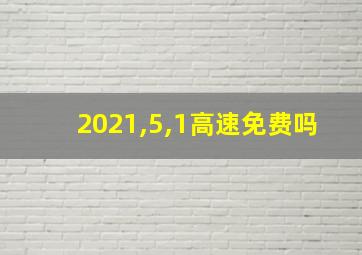 2021,5,1高速免费吗